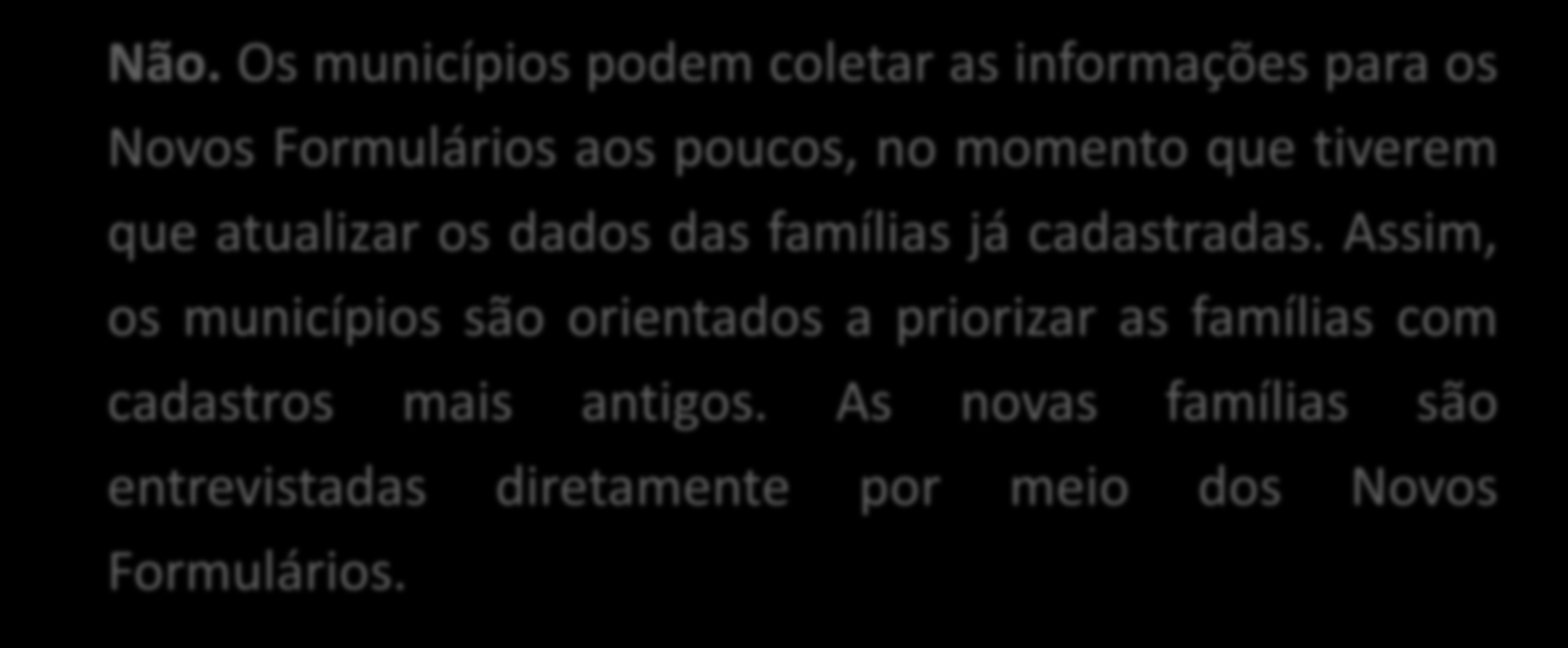 Não. Os municípios podem coletar as informações para os Novos Formulários aos poucos, no momento que tiverem que atualizar os dados das famílias já cadastradas. Assim, os municípios são orientados a priorizar as famílias com cadastros mais antigos. As novas famílias são entrevistadas diretamente por meio dos Novos Formulários.